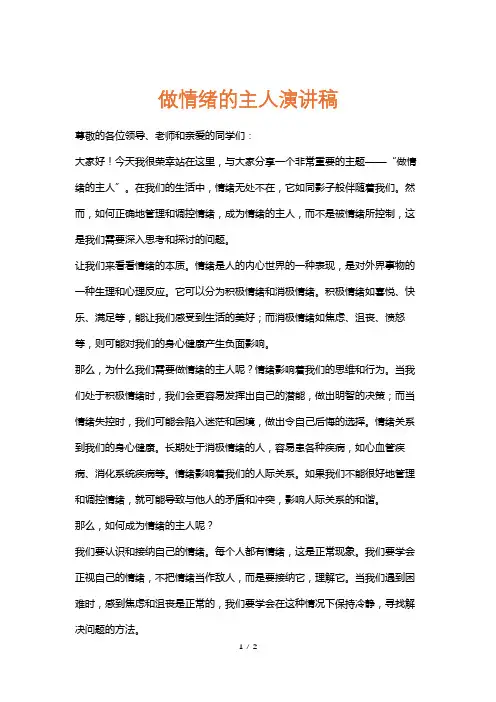 做情绪的主人演讲稿

尊敬的各位领导、老师和亲爱的同学们：

大家好！今天我很荣幸站在这里，与大家分享一个非常重要的主题——“做情绪的主人”。在我们的生活中，情绪无处不在，它如同影子般伴随着我们。然而，如何正确地管理和调控情绪，成为情绪的主人，而不是被情绪所控制，这是我们需要深入思考和探讨的问题。

让我们来看看情绪的本质。情绪是人的内心世界的一种表现，是对外界事物的一种生理和心理反应。它可以分为积极情绪和消极情绪。积极情绪如喜悦、快乐、满足等，能让我们感受到生活的美好；而消极情绪如焦虑、沮丧、愤怒等，则可能对我们的身心健康产生负面影响。

那么，为什么我们需要做情绪的主人呢？情绪影响着我们的思维和行为。当我们处于积极情绪时，我们会更容易发挥出自己的潜能，做出明智的决策；而当情绪失控时，我们可能会陷入迷茫和困境，做出令自己后悔的选择。情绪关系到我们的身心健康。长期处于消极情绪的人，容易患各种疾病，如心血管疾病、消化系统疾病等。情绪影响着我们的人际关系。如果我们不能很好地管理和调控情绪，就可能导致与他人的矛盾和冲突，影响人际关系的和谐。

那么，如何成为情绪的主人呢？

我们要认识和接纳自己的情绪。每个人都有情绪，这是正常现象。我们要学会正视自己的情绪，不把情绪当作敌人，而是要接纳它，理解它。当我们遇到困难时，感到焦虑和沮丧是正常的，我们要学会在这种情况下保持冷静，寻找解决问题的方法。

1 / 2